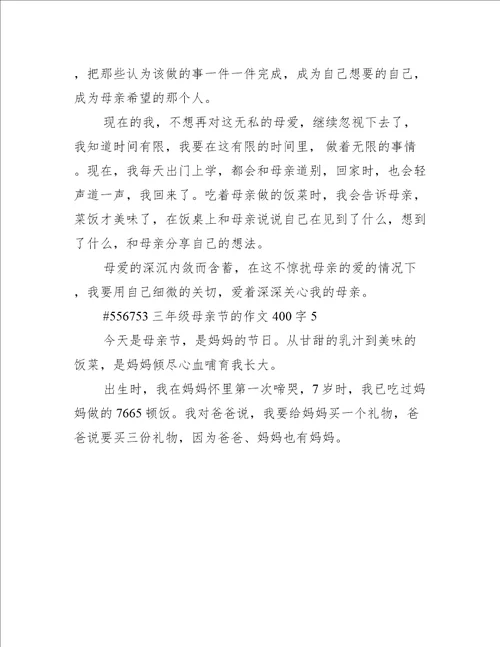 ，把那些认为该做的事一件一件完成，成为自己想要的自己，成为母亲希望的那个人。

现在的我，不想再对这无私的母爱，继续忽视下去了，我知道时间有限，我要在这有限的时间里，做着无限的事情。现在，我每天出门上学，都会和母亲道别，回家时，也会轻声道一声，我回来了。吃着母亲做的饭菜时，我会告诉母亲，菜饭才美味了，在饭桌上和母亲说说自己在见到了什么，想到了什么，和母亲分享自己的想法。

母爱的深沉内敛而含蓄，在这不惊扰母亲的爱的情况下，我要用自己细微的关切，爱着深深关心我的母亲。

#556753 三年级母亲节的作文 400 字 5

今天是母亲节，是妈妈的节日。从甘甜的乳汁到美味的饭菜，是妈妈倾尽心血哺育我长大。

出生时，我在妈妈怀里第一次啼哭，7 岁时，我已吃过妈妈做的 7665 顿饭。我对爸爸说，我要给妈妈买一个礼物，爸爸说要买三份礼物，因为爸爸、妈妈也有妈妈。